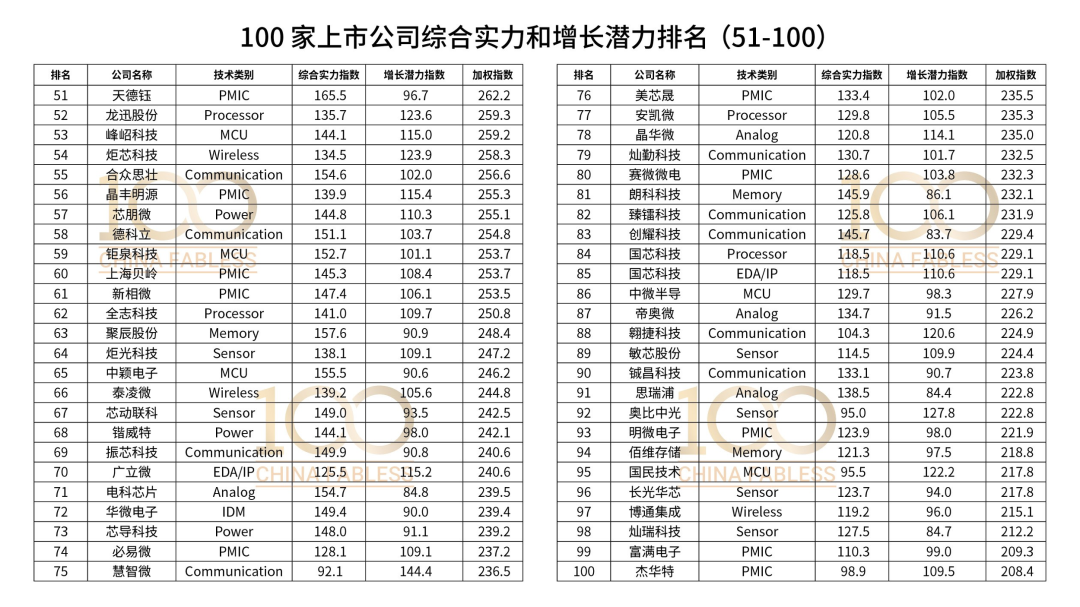 100家上市公司综合实力和增长潜力排名（51-100）

| 排名 | 公司名称 | 技术类别 | 综合实力指数 | 增长潜力指数 | 加权指数 |
|---|---|---|---|---|---|
| 51 | 天德钰 | PMIC | 165.5 | 96.7 | 262.2 |
| 52 | 龙迅股份 | Processor | 135.7 | 123.6 | 259.3 |
| 53 | 峰岹科技 | MCU | 144.1 | 115.0 | 259.2 |
| 54 | 炬芯科技 | Wireless | 134.5 | 123.9 | 258.3 |
| 55 | 合众思壮 | Communication | 154.6 | 102.0 | 256.6 |
| 56 | 晶丰明源 | PMIC | 139.9 | 115.4 | 255.3 |
| 57 | 芯朋微 | Power | 144.8 | 110.3 | 255.1 |
| 58 | 德科立 | Communication | 151.1 | 103.7 | 254.8 |
| 59 | 钜泉科技 | MCU | 152.7 | 101.1 | 253.7 |
| 60 | 上海贝岭 | PMIC | 145.3 | 108.4 | 253.7 |
| 61 | 新相微 | PMIC | 147.4 | 106.1 | 253.5 |
| 62 | 全志科技 | Processor | 141.0 | 109.7 | 250.8 |
| 63 | 聚辰股份 | Memory | 157.6 | 90.9 | 248.4 |
| 64 | 炬光科技 | Sensor | 138.1 | 109.1 | 247.2 |
| 65 | 中颖电子 | MCU | 155.5 | 90.6 | 246.2 |
| 66 | 泰凌微 | Wireless | 139.2 | 105.6 | 244.8 |
| 67 | 芯动联科 | Sensor | 149.0 | 93.5 | 242.5 |
| 68 | 锴威特 | Power | 144.1 | 98.0 | 242.1 |
| 69 | 振芯科技 | Communication | 149.9 | 90.8 | 240.6 |
| 70 | 广立微 | EDA/IP | 125.5 | 115.2 | 240.6 |
| 71 | 电科芯片 | Analog | 154.7 | 84.8 | 239.5 |
| 72 | 华微电子 | IDM | 149.4 | 90.0 | 239.4 |
| 73 | 芯导科技 | Power | 148.0 | 91.1 | 239.2 |
| 74 | 必易微 | PMIC | 128.1 | 109.1 | 237.2 |
| 75 | 慧智微 | Communication | 92.1 | 144.4 | 236.5 |

| 排名 | 公司名称 | 技术类别 | 综合实力指数 | 增长潜力指数 | 加权指数 |
|---|---|---|---|---|---|
| 76 | 美芯晟 | PMIC | 133.4 | 102.0 | 235.5 |
| 77 | 安凯微 | Processor | 129.8 | 105.5 | 235.3 |
| 78 | 晶华微 | Analog | 120.8 | 114.1 | 235.0 |
| 79 | 灿勤科技 | Communication | 130.7 | 101.7 | 232.5 |
| 80 | 赛微微电 | PMIC | 128.6 | 103.8 | 232.3 |
| 81 | 朗科科技 | Memory | 145.9 | 86.1 | 232.1 |
| 82 | 臻镭科技 | Communication | 125.8 | 106.1 | 231.9 |
| 83 | 创耀科技 | Communication | 145.7 | 83.7 | 229.4 |
| 84 | 国芯科技 | Processor | 118.5 | 110.6 | 229.1 |
| 85 | 国芯科技 | EDA/IP | 118.5 | 110.6 | 229.1 |
| 86 | 中微半导 | MCU | 129.7 | 98.3 | 227.9 |
| 87 | 帝奥微 | Analog | 134.7 | 91.5 | 226.2 |
| 88 | 翱捷科技 | Communication | 104.3 | 120.6 | 224.9 |
| 89 | 敏芯股份 | Sensor | 114.5 | 109.9 | 224.4 |
| 90 | 铖昌科技 | Communication | 133.1 | 90.7 | 223.8 |
| 91 | 思瑞浦 | Analog | 138.5 | 84.4 | 222.8 |
| 92 | 奥比中光 | Sensor | 95.0 | 127.8 | 222.8 |
| 93 | 明微电子 | PMIC | 123.9 | 98.0 | 221.9 |
| 94 | 佰维存储 | Memory | 121.3 | 97.5 | 218.8 |
| 95 | 国民技术 | MCU | 95.5 | 122.2 | 217.8 |
| 96 | 长光华芯 | Sensor | 123.7 | 94.0 | 217.8 |
| 97 | 博通集成 | Wireless | 119.2 | 96.0 | 215.1 |
| 98 | 灿瑞科技 | Sensor | 127.5 | 84.7 | 212.2 |
| 99 | 富满电子 | PMIC | 110.3 | 99.0 | 209.3 |
| 100 | 杰华特 | PMIC | 98.9 | 109.5 | 208.4 |

100 CHINA FABLESS